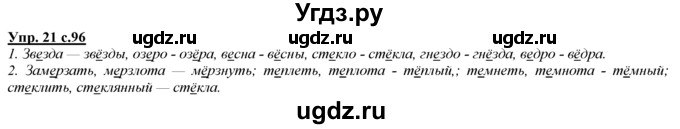 Угдз.ру

Упр. 21 с.96 ugdz.ru ugdz.ru ugdz.ru

1. Звезда — звёзды, озеро - озёра, весна - вёсны, стекло - стёкла, гнездо - гнёзда, ведро - вёдра.
2. Замерзать, мерзлота — мёрзнуть; теплеть, теплота - тёплый,; темнеть, темнота - тёмный; стеклить, стеклянный — стёкла.

ugdz.ru